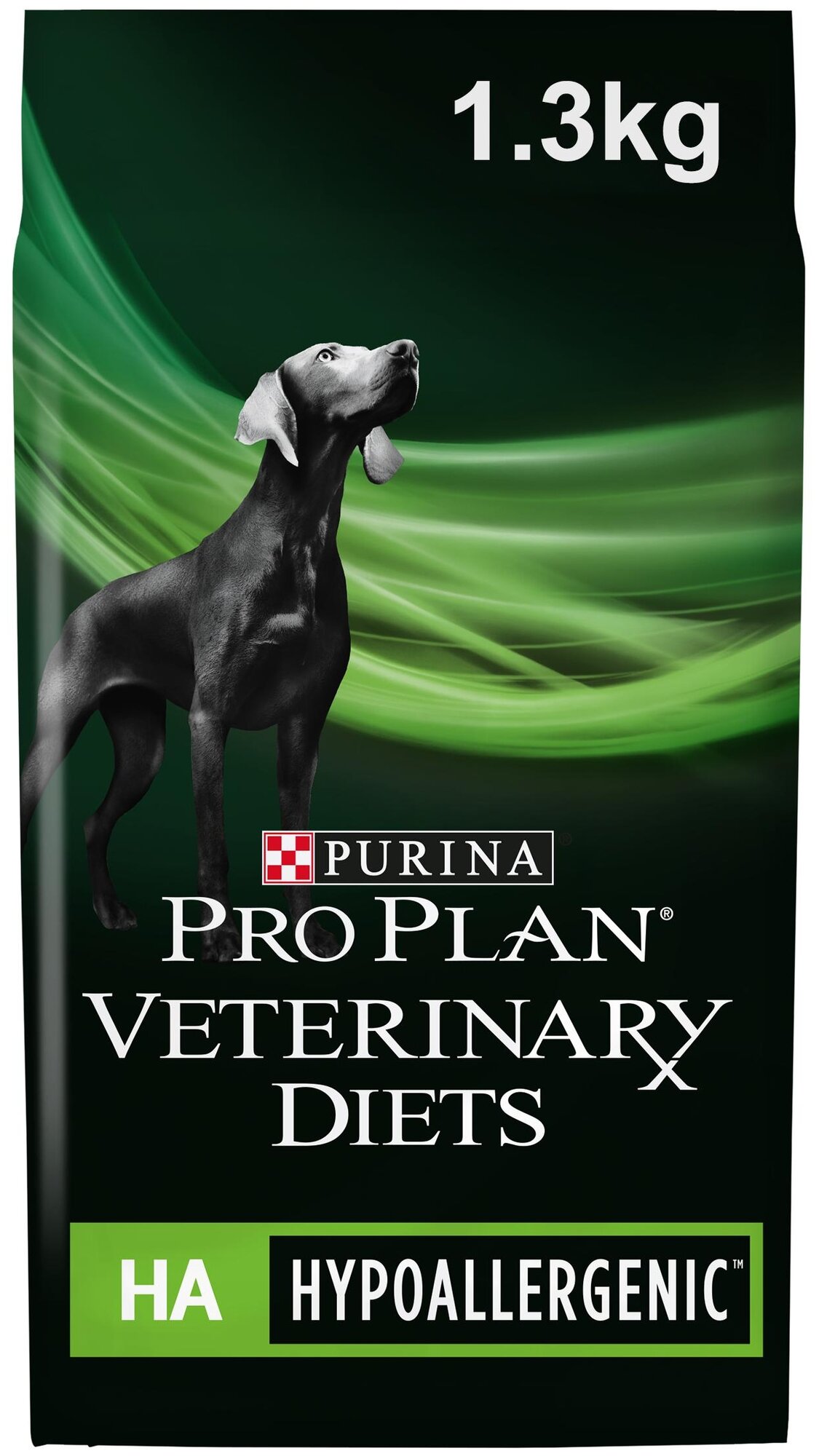 1.3kg

PURINA

PRO PLAN®

VETERINARY DIETS

HA HYPOALLERGENIC™